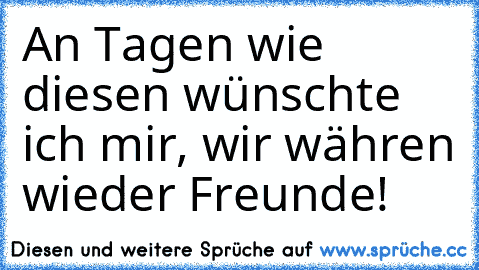 An Tagen wie diesen wünschte ich mir, wir währen wieder Freunde!

Diesen und weitere Sprüche auf www.sprüche.cc